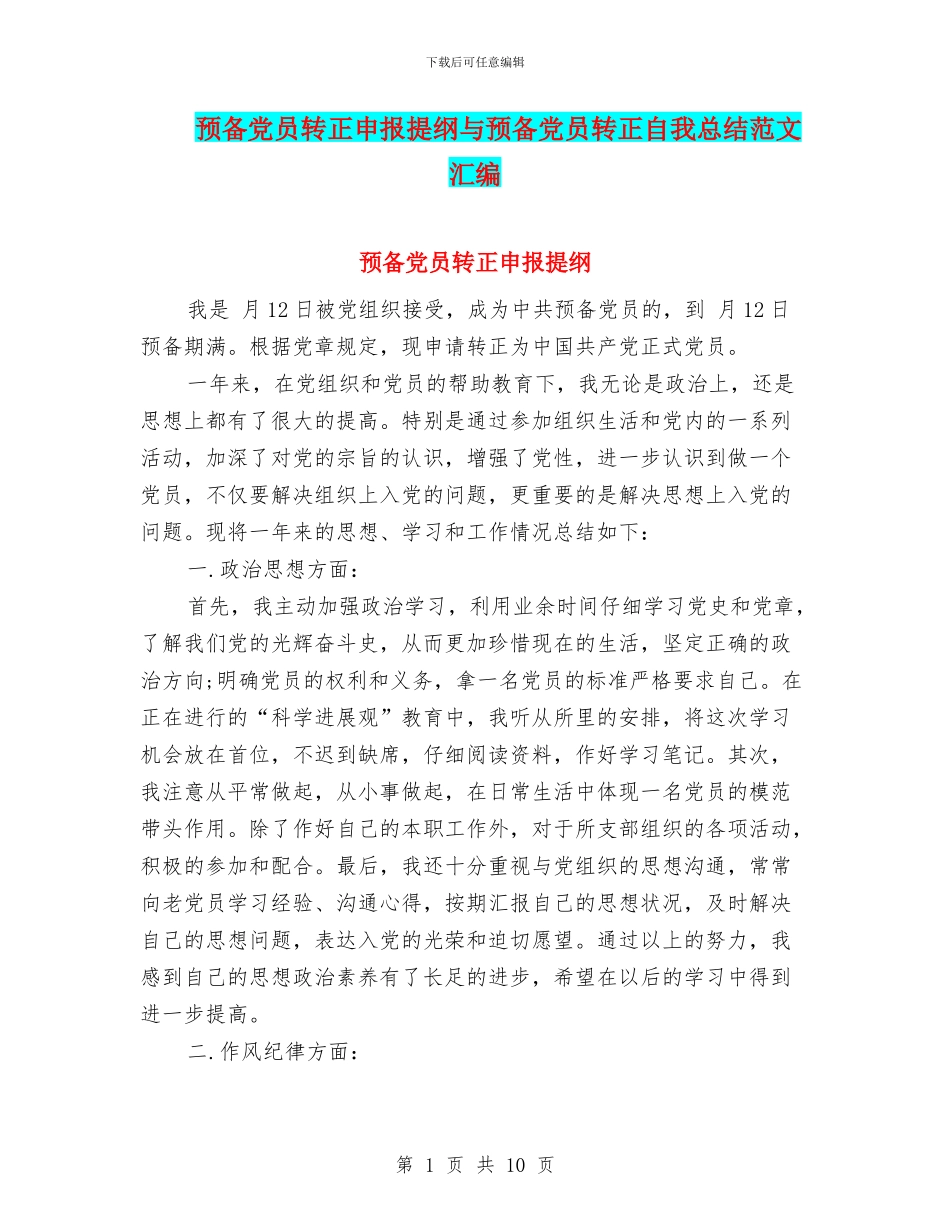 下载后可任意编辑

预备党员转正申报提纲与预备党员转正自我总结范文汇编

预备党员转正申报提纲

我是 月12日被党组织接受，成为中共预备党员的，到 月12日预备期满。根据党章规定，现申请转正为中国共产党正式党员。

一年来，在党组织和党员的帮助教育下，我无论是政治上，还是思想上都有了很大的提高。特别是通过参加组织生活和党内的一系列活动，加深了对党的宗旨的认识，增强了党性，进一步认识到做一个党员，不仅要解决组织上入党的问题，更重要的是解决思想上入党的问题。现将一年来的思想、学习和工作情况总结如下：

一.政治思想方面：

首先，我主动加强政治学习，利用业余时间仔细学习党史和党章，了解我们党的光辉奋斗史，从而更加珍惜现在的生活，坚定正确的政治方向;明确党员的权利和义务，拿一名党员的标准严格要求自己。在正在进行的“科学进展观”教育中，我听从所里的安排，将这次学习机会放在首位，不迟到缺席，仔细阅读资料，作好学习笔记。其次，我注意从平常做起，从小事做起，在日常生活中体现一名党员的模范带头作用。除了作好自己的本职工作外，对于所支部组织的各项活动，积极的参加和配合。最后，我还十分重视与党组织的思想沟通，常常向老党员学习经验、沟通心得，按期汇报自己的思想状况，及时解决自己的思想问题，表达入党的光荣和迫切愿望。通过以上的努力，我感到自己的思想政治素养有了长足的进步，希望在以后的学习中得到进一步提高。

二.作风纪律方面：

第 1 页 共 10 页